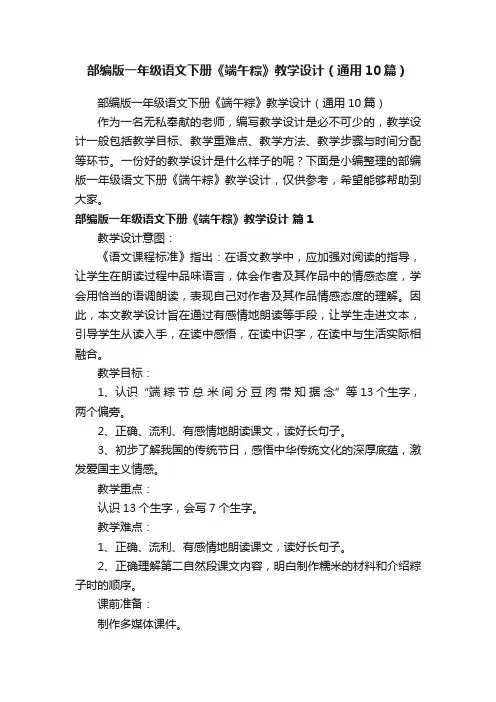 部编版一年级语文下册《端午粽》教学设计（通用10篇）

部编版一年级语文下册《端午粽》教学设计（通用10篇）

作为一名无私奉献的老师，编写教学设计是必不可少的，教学设计一般包括教学目标、教学重难点、教学方法、教学步骤与时间分配等环节。一份好的教学设计是什么样子的呢？下面是小编整理的部编版一年级语文下册《端午粽》教学设计，仅供参考，希望能够帮助到大家。

部编版一年级语文下册《端午粽》教学设计 篇1

教学设计意图：

《语文课程标准》指出：在语文教学中，应加强对阅读的指导，让学生在朗读过程中品味语言，体会作者及其作品中的情感态度，学会用恰当的语调朗读，表现自己对作者及其作品情感态度的理解。因此，本文教学设计旨在通过有感情地朗读等手段，让学生走进文本，引导学生从读入手，在读中感悟，在读中识字，在读中与生活实际相融合。

教学目标：

1、认识“端粽节总米间分豆肉带知据念”等13个生字，两个偏旁。

2、正确、流利、有感情地朗读课文，读好长句子。

3、初步了解我国的传统节日，感悟中华传统文化的深厚底蕴，激发爱国主义情感。

教学重点：

认识13个生字，会写7个生字。

教学难点：

1、正确、流利、有感情地朗读课文，读好长句子。

2、正确理解第二自然段课文内容，明白制作糯米的材料和介绍粽子时的顺序。

课前准备：

制作多媒体课件。